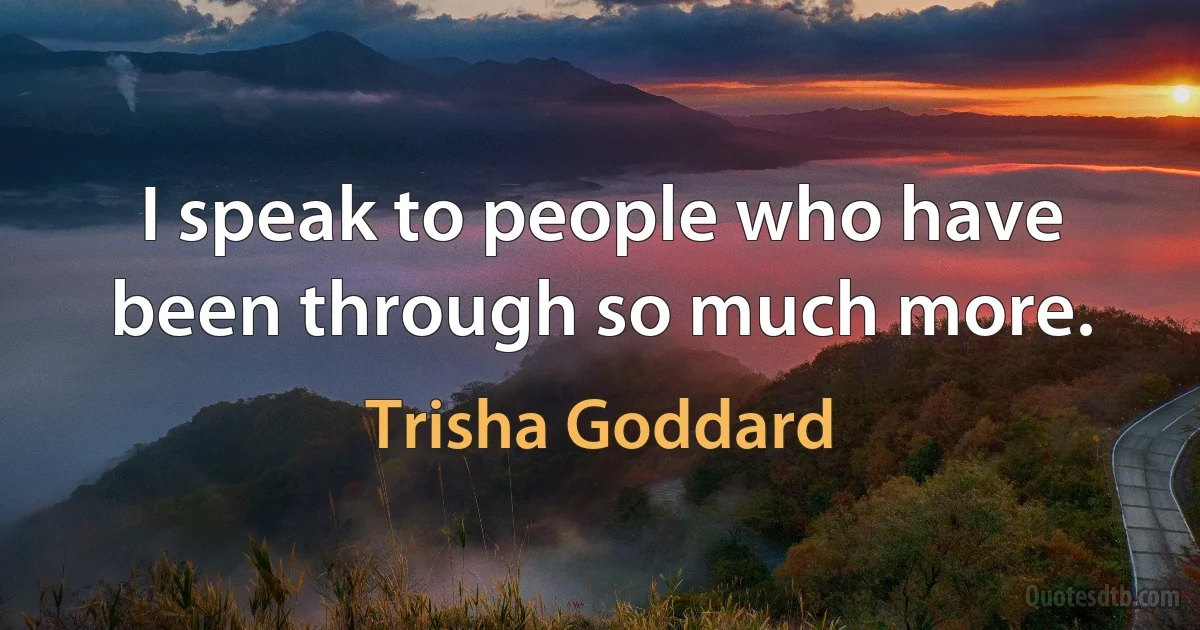 I speak to people who have been through so much more.

Trisha Goddard

Quotesdtb.com